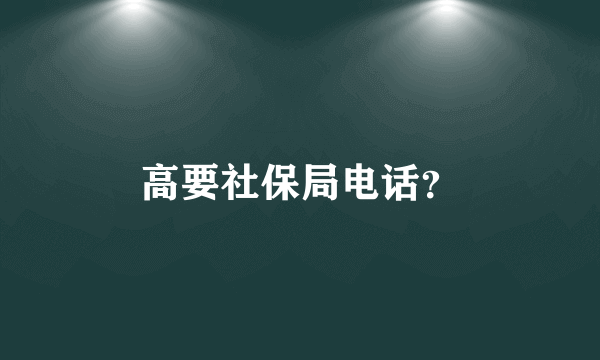 高要社保局电话?